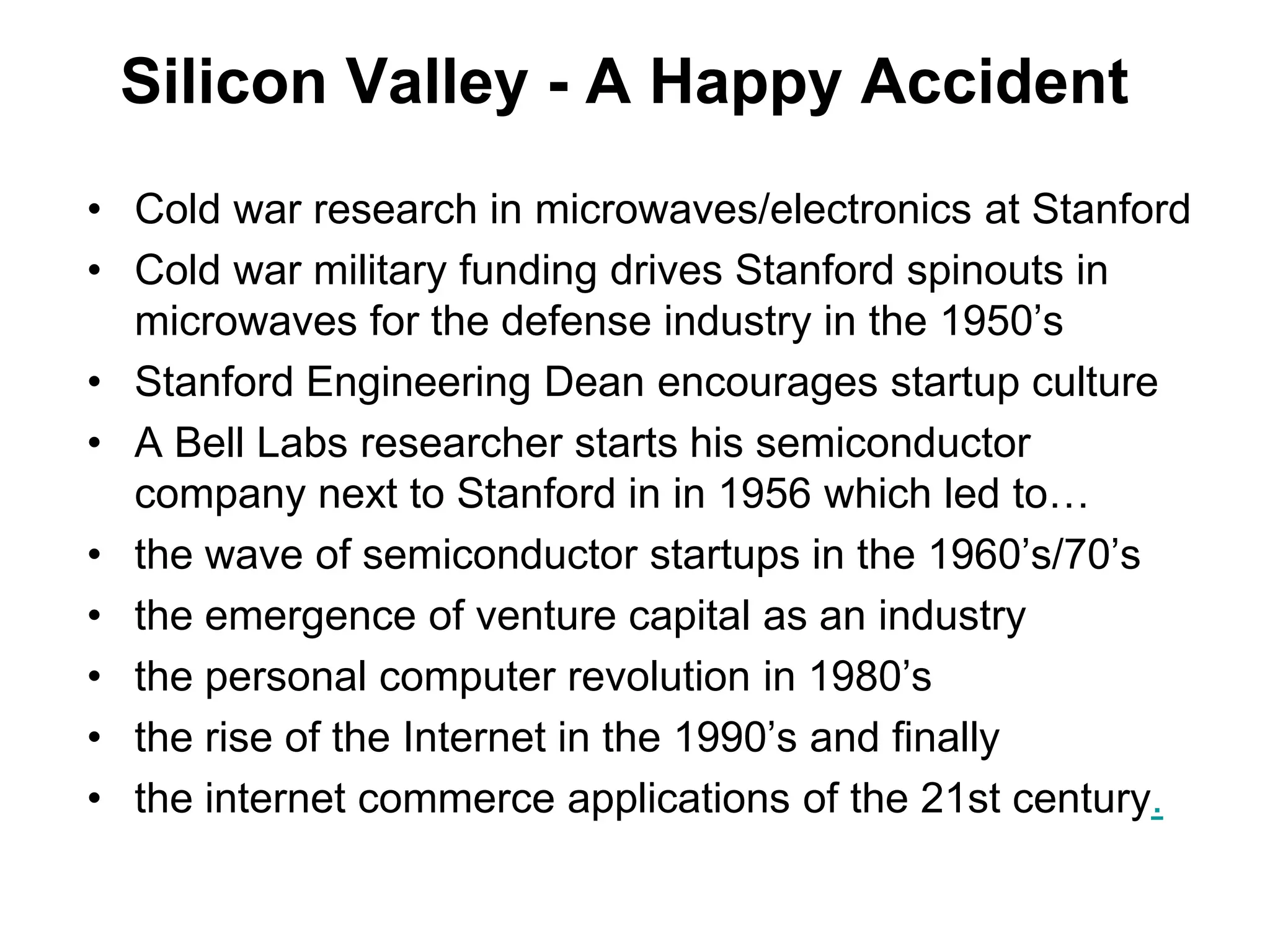 Silicon Valley - A Happy Accident

• Cold war research in microwaves/electronics at Stanford
• Cold war military funding drives Stanford spinouts in microwaves for the defense industry in the 1950's
• Stanford Engineering Dean encourages startup culture
• A Bell Labs researcher starts his semiconductor company next to Stanford in in 1956 which led to…
• the wave of semiconductor startups in the 1960's/70's
• the emergence of venture capital as an industry
• the personal computer revolution in 1980's
• the rise of the Internet in the 1990's and finally
• the internet commerce applications of the 21st century.